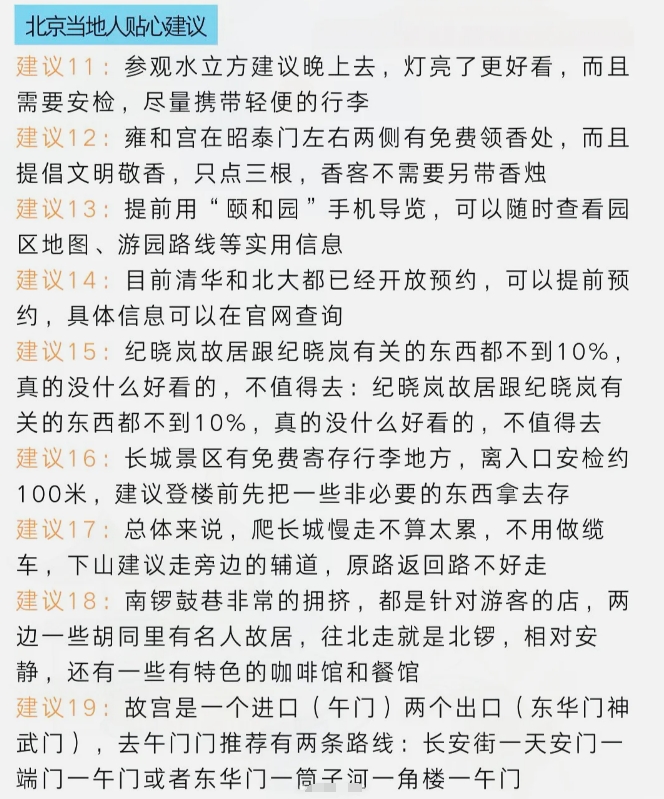 北京当地人贴心建议

建议11：参观水立方建议晚上去，灯亮了更好看，而且需要安检，尽量携带轻便的行李

建议12：雍和宫在昭泰门左右两侧有免费领香处，而且提倡文明敬香，只点三根，香客不需要另带香烛

建议13：提前用“颐和园”手机导览，可以随时查看园区地图、游园路线等实用信息

建议14：目前清华和北大都已经开放预约，可以提前预约，具体信息可以在官网查询

建议15：纪晓岚故居跟纪晓岚有关的东西都不到10%，真的没什么好看的，不值得去：纪晓岚故居跟纪晓岚有关的东西都不到10%，真的没什么好看的，不值得去

建议16：长城景区有免费寄存行李地方，离入口安检约100米，建议登楼前先把一些非必要的东西拿去存

建议17：总体来说，爬长城慢走不算太累，不用做缆车，下山建议走旁边的辅道，原路返回路不好走

建议18：南锣鼓巷非常的拥挤，都是针对游客的店，两边一些胡同里有名人故居，往北走就是北锣，相对安静，还有一些有特色的咖啡馆和餐馆

建议19：故宫是一个进口（午门）两个出口（东华门神武门），去午门门推荐有两条路线：长安街一天安门一端门一午门或者东华门一筒子河一角楼一午门